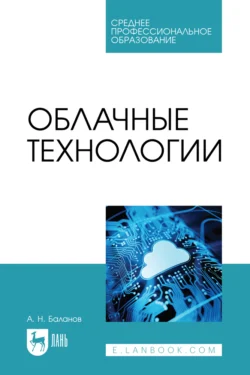 СРЕДНЕЕ
ПРОФЕССИОНАЛЬНОЕ
ОБРАЗОВАНИЕ

ОБЛАЧНЫЕ
ТЕХНОЛОГИИ

А. Н. Баланов

ЛАНЬ

E.LANBOOK.COM